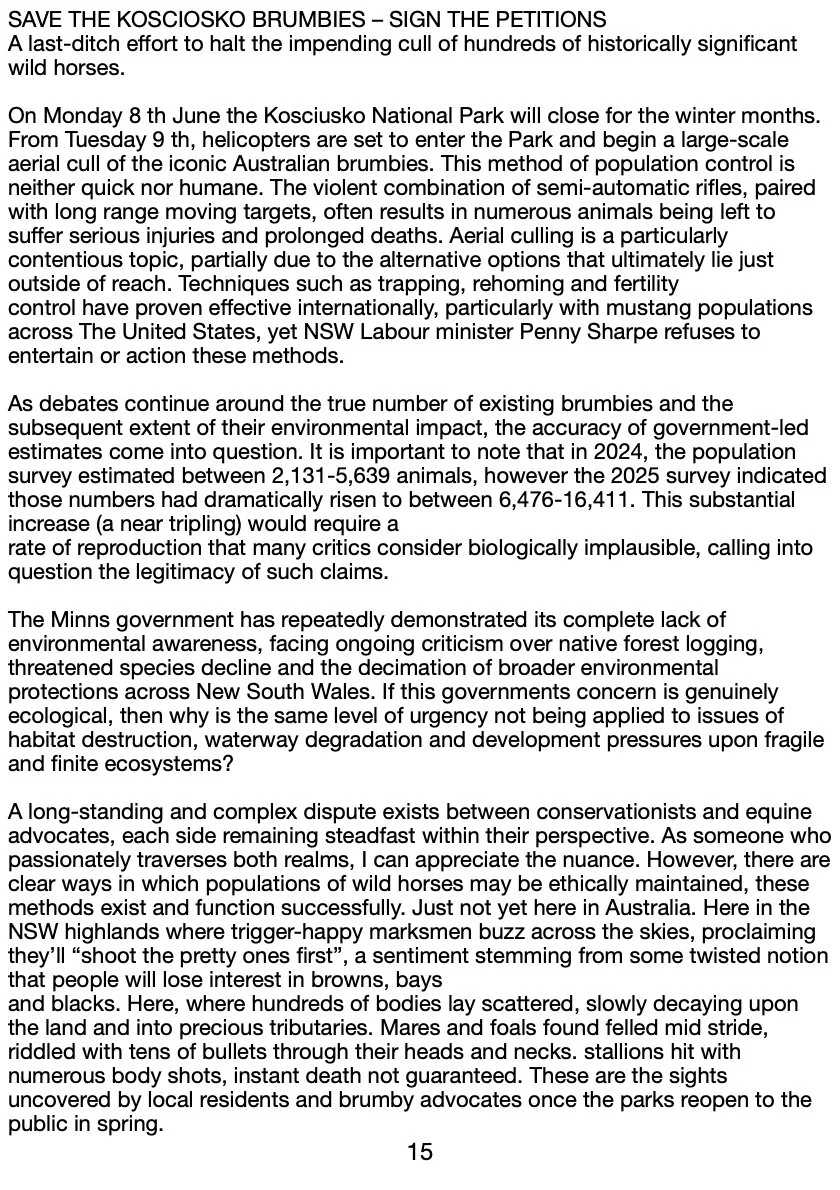 SAVE THE KOSCIOSKO BRUMBIES – SIGN THE PETITIONS
A last-ditch effort to halt the impending cull of hundreds of historically significant wild horses.

On Monday 8 th June the Kosciusko National Park will close for the winter months. From Tuesday 9 th, helicopters are set to enter the Park and begin a large-scale aerial cull of the iconic Australian brumbies. This method of population control is neither quick nor humane. The violent combination of semi-automatic rifles, paired with long range moving targets, often results in numerous animals being left to suffer serious injuries and prolonged deaths. Aerial culling is a particularly contentious topic, partially due to the alternative options that ultimately lie just outside of reach. Techniques such as trapping, rehoming and fertility control have proven effective internationally, particularly with mustang populations across The United States, yet NSW Labour minister Penny Sharpe refuses to entertain or action these methods.

As debates continue around the true number of existing brumbies and the subsequent extent of their environmental impact, the accuracy of government-led estimates come into question. It is important to note that in 2024, the population survey estimated between 2,131-5,639 animals, however the 2025 survey indicated those numbers had dramatically risen to between 6,476-16,411. This substantial increase (a near tripling) would require a rate of reproduction that many critics consider biologically implausible, calling into question the legitimacy of such claims.

The Minns government has repeatedly demonstrated its complete lack of environmental awareness, facing ongoing criticism over native forest logging, threatened species decline and the decimation of broader environmental protections across New South Wales. If this governments concern is genuinely ecological, then why is the same level of urgency not being applied to issues of habitat destruction, waterway degradation and development pressures upon fragile and finite ecosystems?

A long-standing and complex dispute exists between conservationists and equine advocates, each side remaining steadfast within their perspective. As someone who passionately traverses both realms, I can appreciate the nuance. However, there are clear ways in which populations of wild horses may be ethically maintained, these methods exist and function successfully. Just not yet here in Australia. Here in the NSW highlands where trigger-happy marksmen buzz across the skies, proclaiming they'll "shoot the pretty ones first", a sentiment stemming from some twisted notion that people will lose interest in browns, bays and blacks. Here, where hundreds of bodies lay scattered, slowly decaying upon the land and into precious tributaries. Mares and foals found felled mid stride, riddled with tens of bullets through their heads and necks. stallions hit with numerous body shots, instant death not guaranteed. These are the sights uncovered by local residents and brumby advocates once the parks reopen to the public in spring.

15